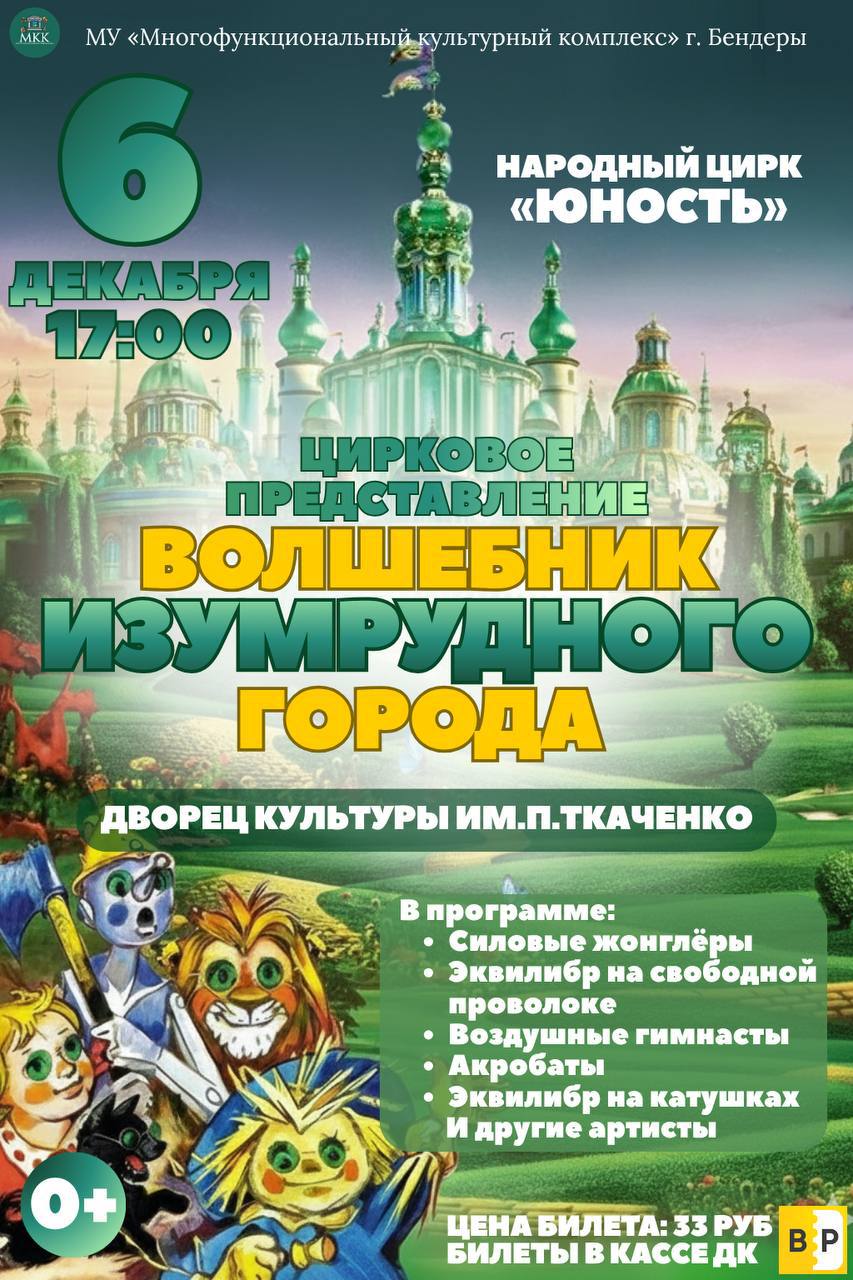 МКК

МУ «Многофункциональный культурный комплекс» г. Бендеры

6 ДЕКАБРЯ 17:00

НАРОДНЫЙ ЦИРК «ЮНОСТЬ»

ЦИРКОВОЕ ПРЕДСТАВЛЕНИЕ
ВОЛШЕБНИК ИЗУМРУДНОГО ГОРОДА

ДВОРЕЦ КУЛЬТУРЫ ИМ.П.ТКАЧЕНКО

В программе:
• Силовые жонглёры
• Эквилибр на свободной проволоке
• Воздушные гимнасты
• Акробаты
• Эквилибр на катушках
И другие артисты

0+

ЦЕНА БИЛЕТА: 33 РУБ
БИЛЕТЫ В КАССЕ ДК

ВР